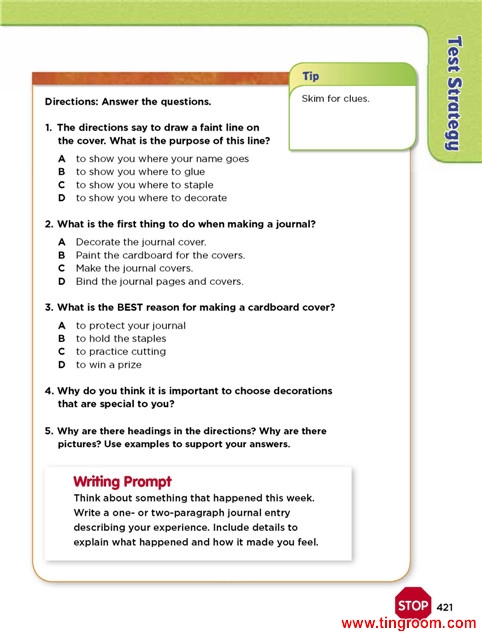 Test Strategy

Tip

Skim for clues.

Directions: Answer the questions.

1. The directions say to draw a faint line on the cover. What is the purpose of this line?

A to show you where your name goes
B to show you where to glue
C to show you where to staple
D to show you where to decorate

2. What is the first thing to do when making a journal?

A Decorate the journal cover.
B Paint the cardboard for the covers.
C Make the journal covers.
D Bind the journal pages and covers.

3. What is the BEST reason for making a cardboard cover?

A to protect your journal
B to hold the staples
C to practice cutting
D to win a prize

4. Why do you think it is important to choose decorations that are special to you?

5. Why are there headings in the directions? Why are there pictures? Use examples to support your answers.

Writing Prompt

Think about something that happened this week. Write a one- or two-paragraph journal entry describing your experience. Include details to explain what happened and how it made you feel.

STOP 421

www.tingroom.com